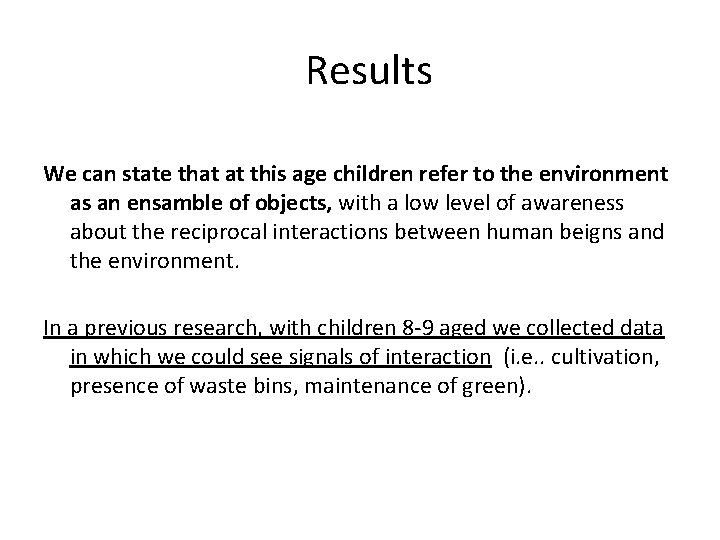 Results

We can state that at this age children refer to the environment as an ensamble of objects, with a low level of awareness about the reciprocal interactions between human beigns and the environment.

In a previous research, with children 8-9 aged we collected data in which we could see signals of interaction (i.e.. cultivation, presence of waste bins, maintenance of green).